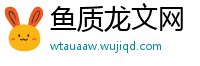 鱼质龙文网
wtauaaw.wujiqd.com